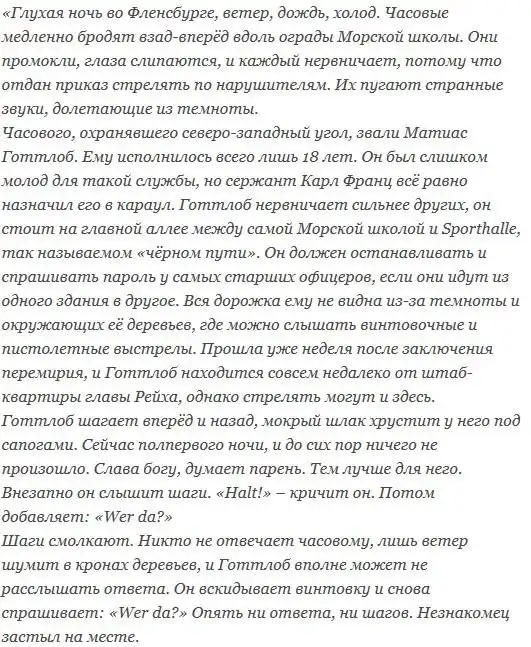 «Глухая ночь во Фленсбурге, ветер, дождь, холод. Часовые медленно бродят взад-вперёд вдоль ограды Морской школы. Они промокли, глаза слипаются, и каждый нервничает, потому что отдан приказ стрелять по нарушителям. Их пугают странные звуки, долетающие из темноты.
Часового, охранявшего северо-западный угол, звали Матиас Готтлоб. Ему исполнилось всего лишь 18 лет. Он был слишком молод для такой службы, но сержант Карл Франц всё равно назначил его в караул. Готтлоб нервничает сильнее других, он стоит на главной аллее между самой Морской школой и Sporthalle, так называемом «чёрном пути». Он должен останавливать и спрашивать пароль у самых старших офицеров, если они идут из одного здания в другое. Вся дорожка ему не видна из-за темноты и окружающих её деревьев, где можно слышать винтовочные и пистолетные выстрелы. Прошла уже неделя после заключения перемирия, и Готтлоб находится совсем недалеко от штаб-квартиры главы Рейха, однако стрелять могут и здесь.
Готтлоб шагает вперёд и назад, мокрый шлак хрустит у него под сапогами. Сейчас полпервого ночи, и до сих пор ничего не произошло. Слава богу, думает парень. Тем лучше для него.
Внезапно он слышит шаги. «Halt!» – кричит он. Потом добавляет: «Wer da?»
Шаги смолкают. Никто не отвечает часовому, лишь ветер шумит в кронах деревьев, и Готтлоб вполне может не расслышать ответа. Он вскидывает винтовку и снова спрашивает: «Wer da?» Опять ни ответа, ни шагов. Незнакомец застыл на месте.